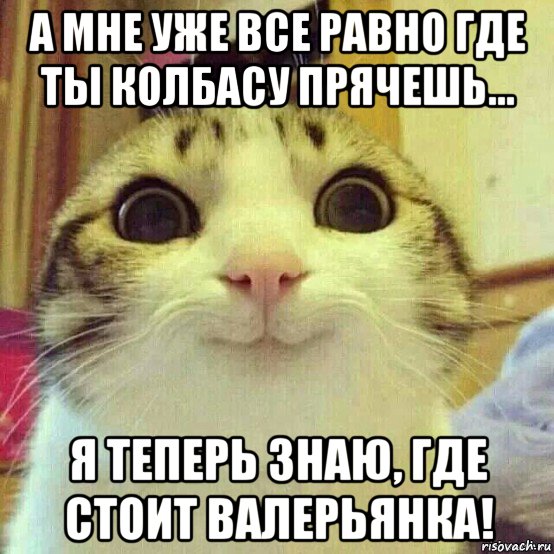 А МНЕ УЖЕ ВСЕ РАВНО ГДЕ ТЫ КОЛБАСУ ПРЯЧЕШЬ...

Я ТЕПЕРЬ ЗНАЮ, ГДЕ СТОИТ ВАЛЕРЬЯНКА!

risovach.ru